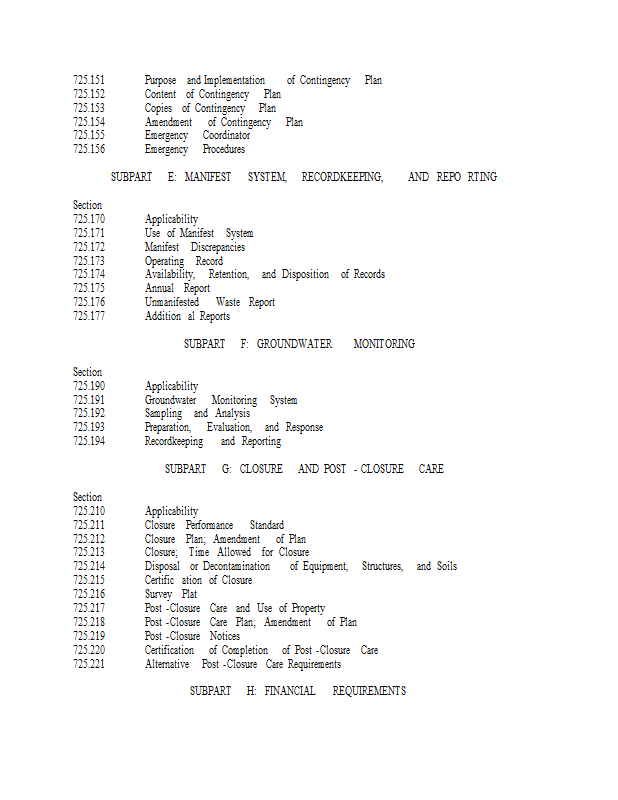 725.151 Purpose and Implementation of Contingency Plan
725.152 Content of Contingency Plan
725.153 Copies of Contingency Plan
725.154 Amendment of Contingency Plan
725.155 Emergency Coordinator
725.156 Emergency Procedures

SUBPART E: MANIFEST SYSTEM, RECORDKEEPING, AND REPO RTING

Section
725.170 Applicability
725.171 Use of Manifest System
725.172 Manifest Discrepancies
725.173 Operating Record
725.174 Availability, Retention, and Disposition of Records
725.175 Annual Report
725.176 Unmanifested Waste Report
725.177 Addition al Reports

SUBPART F: GROUNDWATER MONITORING

Section
725.190 Applicability
725.191 Groundwater Monitoring System
725.192 Sampling and Analysis
725.193 Preparation, Evaluation, and Response
725.194 Recordkeeping and Reporting

SUBPART G: CLOSURE AND POST - CLOSURE CARE

Section
725.210 Applicability
725.211 Closure Performance Standard
725.212 Closure Plan; Amendment of Plan
725.213 Closure; Time Allowed for Closure
725.214 Disposal or Decontamination of Equipment, Structures, and Soils
725.215 Certific ation of Closure
725.216 Survey Plat
725.217 Post -Closure Care and Use of Property
725.218 Post -Closure Care Plan; Amendment of Plan
725.219 Post -Closure Notices
725.220 Certification of Completion of Post -Closure Care
725.221 Alternative Post -Closure Care Requirements

SUBPART H: FINANCIAL REQUIREMENTS